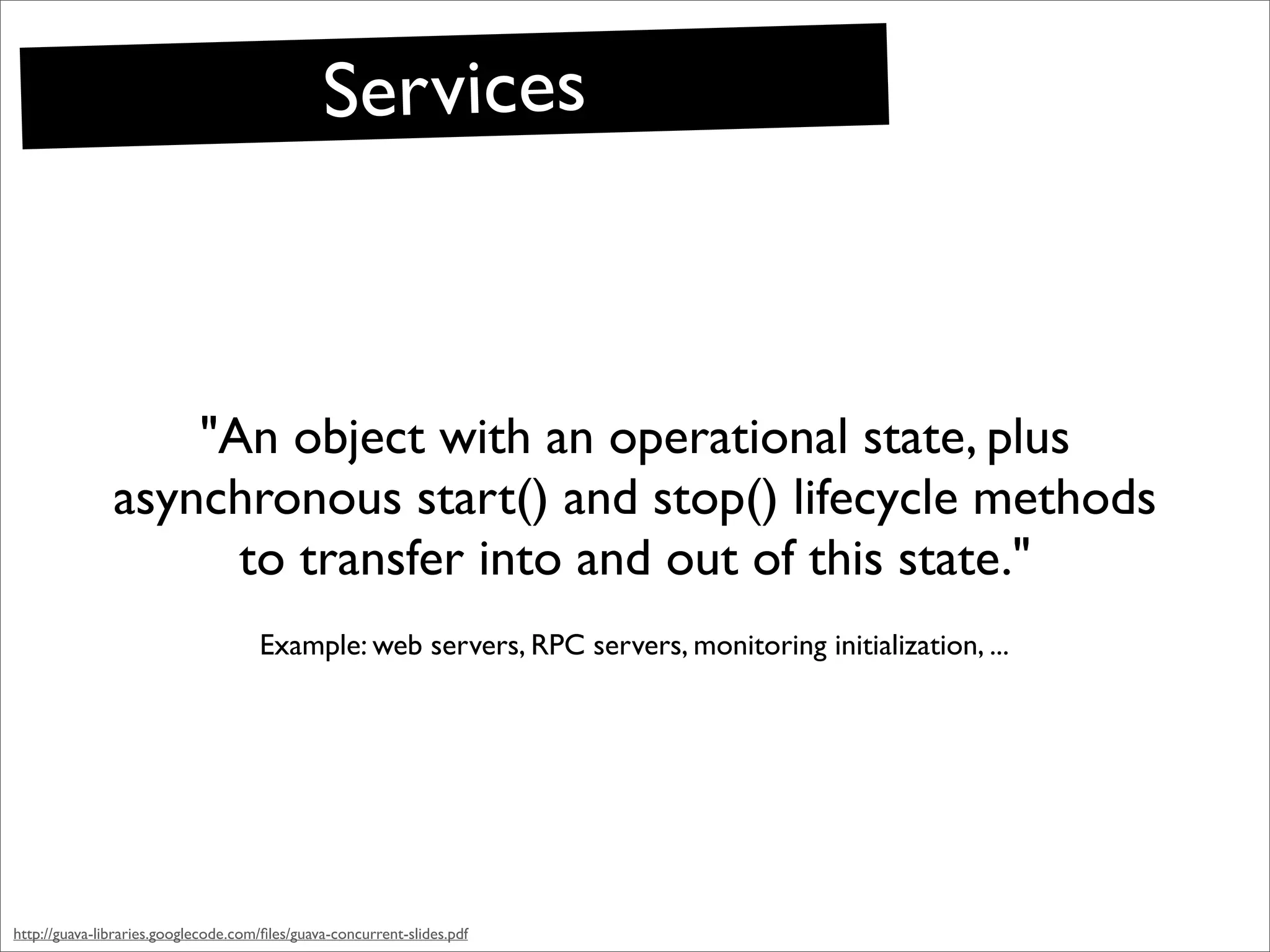 Services

"An object with an operational state, plus asynchronous start() and stop() lifecycle methods to transfer into and out of this state."

Example: web servers, RPC servers, monitoring initialization, ...

http://guava-libraries.googlecode.com/files/guava-concurrent-slides.pdf